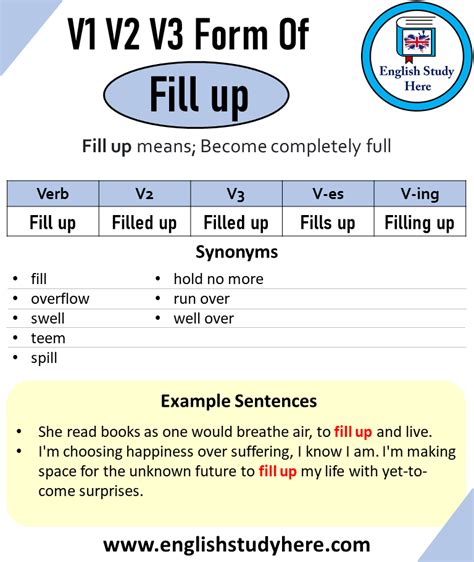 V1 V2 V3 Form Of
Fill up

English Study Here

Fill up means; Become completely full

| Verb | V2 | V3 | V-es | V-ing |
|---|---|---|---|---|
| Fill up | Filled up | Filled up | Fills up | Filling up |

Synonyms

• fill
• overflow
• swell
• teem
• spill
• hold no more
• run over
• well over

Example Sentences

• She read books as one would breathe air, to fill up and live.
• I'm choosing happiness over suffering, I know I am. I'm making space for the unknown future to fill up my life with yet-to-come surprises.

www.englishstudyhere.com